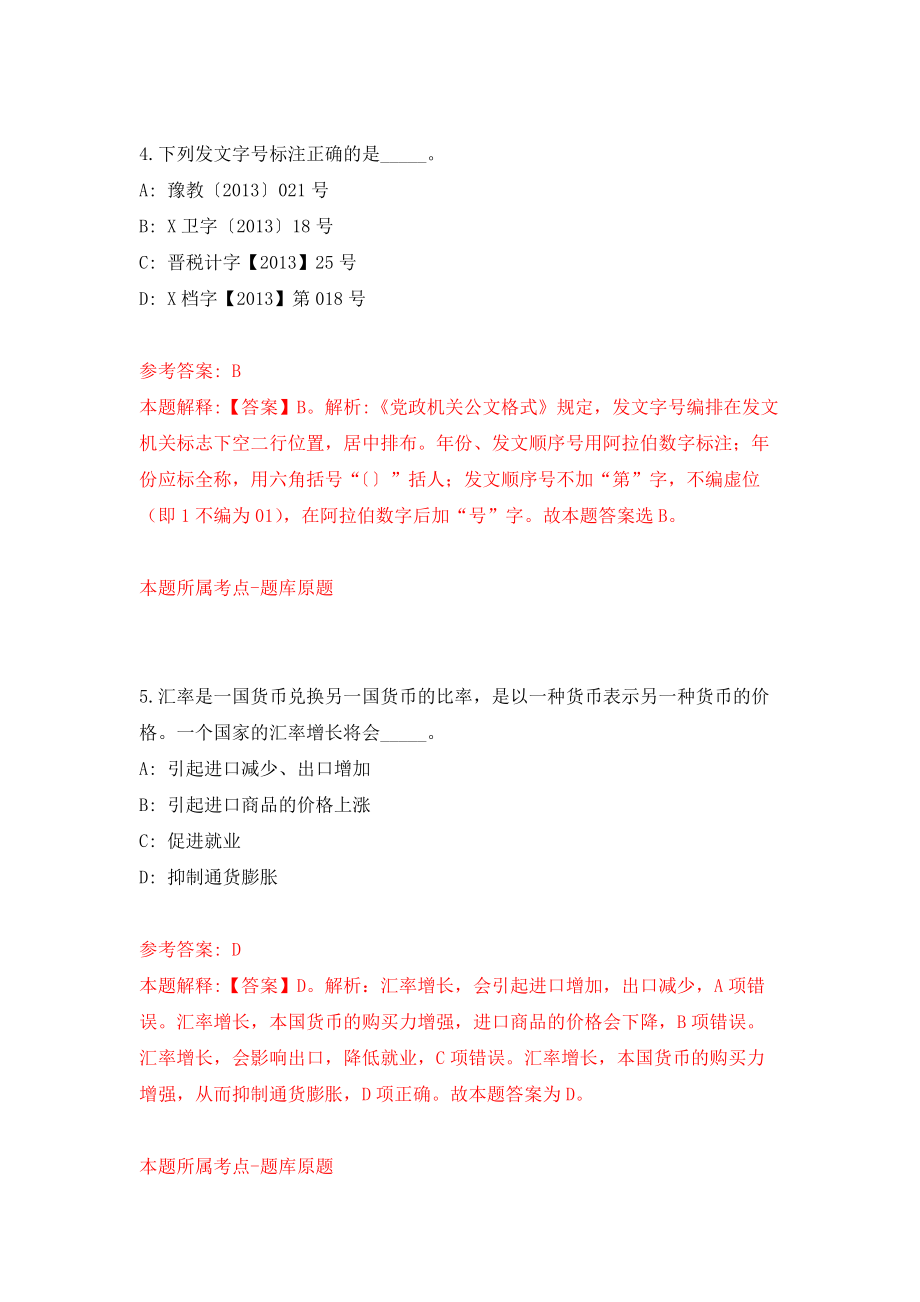 4.下列发文字号标注正确的是_____。
A: 豫教〔2013〕021 号
B: X 卫字〔2013〕18 号
C: 晋税计字【2013】25 号
D: X 档字【2013】第 018 号

参考答案: B
本题解释:【答案】B。解析:《党政机关公文格式》规定，发文字号编排在发文机关标志下空二行位置，居中排布。年份、发文顺序号用阿拉伯数字标注；年份应标全称，用六角括号“〔〕”括人；发文顺序号不加“第”字，不编虚位（即 1 不编为 01），在阿拉伯数字后加“号”字。故本题答案选 B。

本题所属考点-题库原题

5.汇率是一国货币兑换另一国货币的比率，是以一种货币表示另一种货币的价格。一个国家的汇率增长将会_____。
A: 引起进口减少、出口增加
B: 引起进口商品的价格上涨
C: 促进就业
D: 抑制通货膨胀

参考答案: D
本题解释:【答案】D。解析：汇率增长，会引起进口增加，出口减少，A 项错误。汇率增长，本国货币的购买力增强，进口商品的价格会下降，B 项错误。汇率增长，会影响出口，降低就业，C 项错误。汇率增长，本国货币的购买力增强，从而抑制通货膨胀，D 项正确。故本题答案为 D。

本题所属考点-题库原题